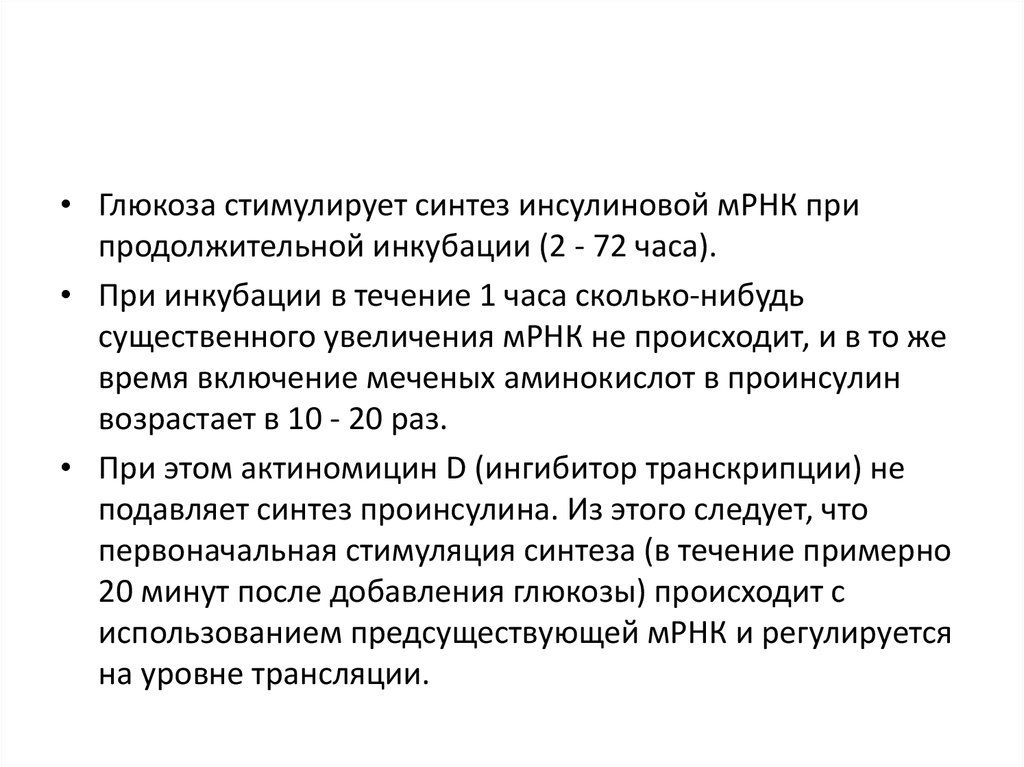 • Глюкоза стимулирует синтез инсулиновой мРНК при продолжительной инкубации (2 - 72 часа).

• При инкубации в течение 1 часа сколько-нибудь существенного увеличения мРНК не происходит, и в то же время включение меченых аминокислот в проинсулин возрастает в 10 - 20 раз.

• При этом актиномицин D (ингибитор транскрипции) не подавляет синтез проинсулина. Из этого следует, что первоначальная стимуляция синтеза (в течение примерно 20 минут после добавления глюкозы) происходит с использованием предсуществующей мРНК и регулируется на уровне трансляции.